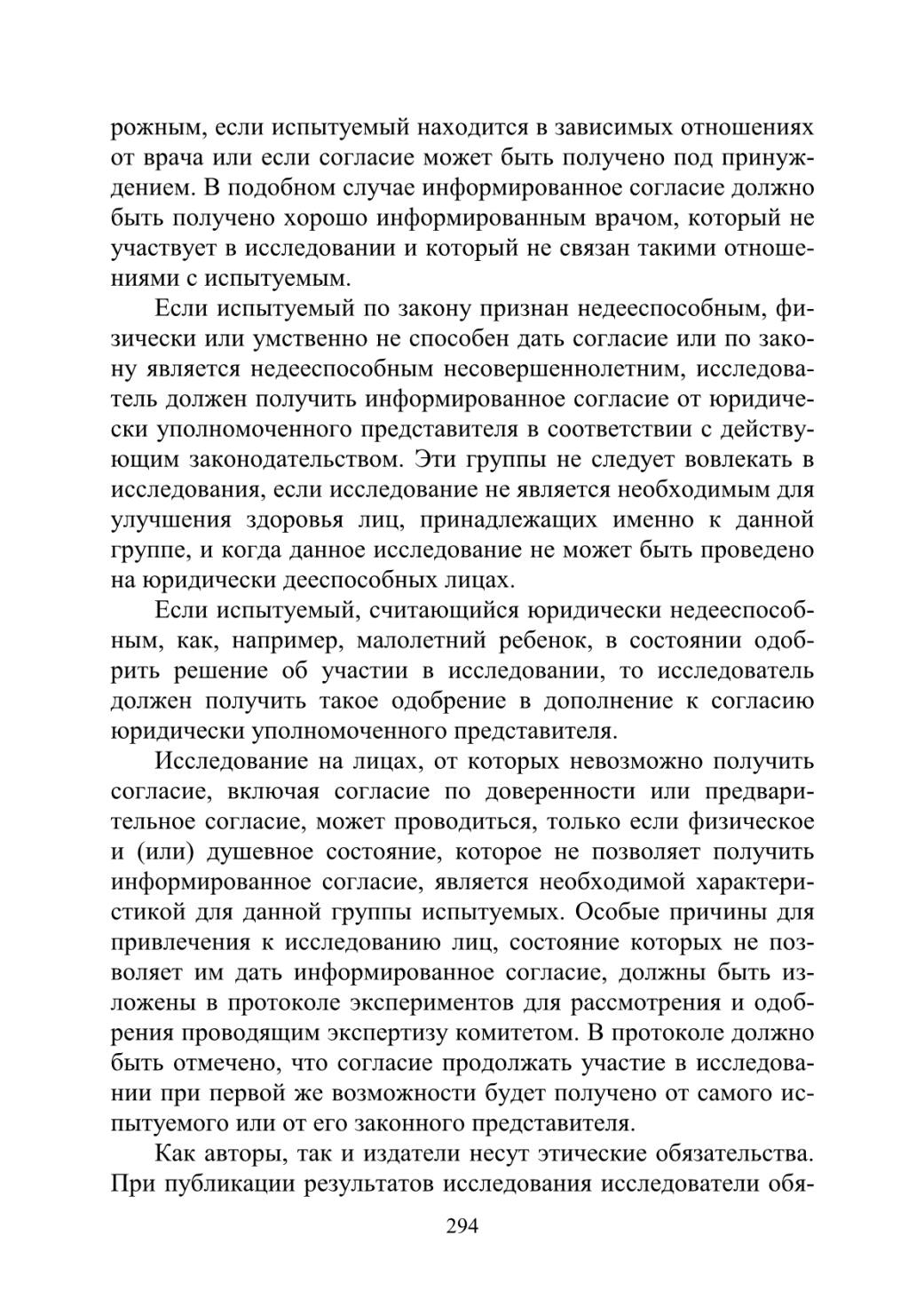 рожным, если испытуемый находится в зависимых отношениях от врача или если согласие может быть получено под принуждением. В подобном случае информированное согласие должно быть получено хорошо информированным врачом, который не участвует в исследовании и который не связан такими отношениями с испытуемым.

Если испытуемый по закону признан недееспособным, физически или умственно не способен дать согласие или по закону является недееспособным несовершеннолетним, исследователь должен получить информированное согласие от юридически уполномоченного представителя в соответствии с действующим законодательством. Эти группы не следует вовлекать в исследования, если исследование не является необходимым для улучшения здоровья лиц, принадлежащих именно к данной группе, и когда данное исследование не может быть проведено на юридически дееспособных лицах.

Если испытуемый, считающийся юридически недееспособным, как, например, малолетний ребенок, в состоянии одобрить решение об участии в исследовании, то исследователь должен получить такое одобрение в дополнение к согласию юридически уполномоченного представителя.

Исследование на лицах, от которых невозможно получить согласие, включая согласие по доверенности или предварительное согласие, может проводиться, только если физическое и (или) душевное состояние, которое не позволяет получить информированное согласие, является необходимой характеристикой для данной группы испытуемых. Особые причины для привлечения к исследованию лиц, состояние которых не позволяет им дать информированное согласие, должны быть изложены в протоколе экспериментов для рассмотрения и одобрения проводящим экспертизу комитетом. В протоколе должно быть отмечено, что согласие продолжать участие в исследовании при первой же возможности будет получено от самого испытуемого или от его законного представителя.

Как авторы, так и издатели несут этические обязательства. При публикации результатов исследования исследователи обя-

294